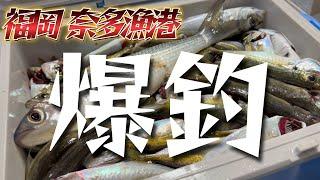 福岡 奈多漁港

爆釣